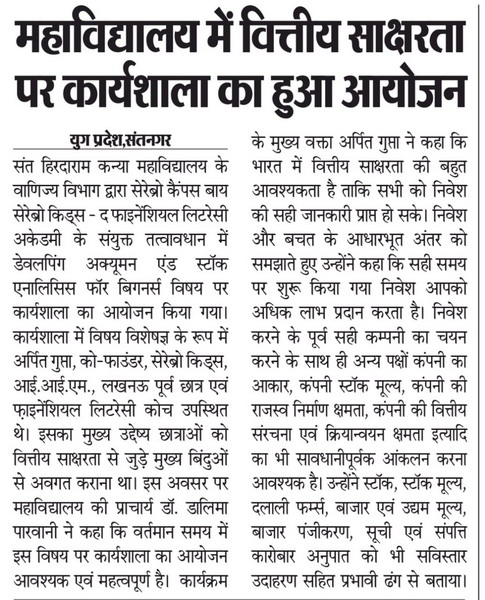 महाविद्यालय में वित्तीय साक्षरता पर कार्यशाला का हुआ आयोजन

युग प्रदेश,संतनगर

संत हिरदाराम कन्या महाविद्यालय के वाणिज्य विभाग द्वारा सेरेब्रो कैंपस बाय सेरेब्रो किड्स - द फाइनेंशियल लिटरेसी अकेडमी के संयुक्त तत्वावधान में डेवलपिंग अक्यूमन एंड स्टॉक एनालिसिस फॉर बिगनर्स विषय पर कार्यशाला का आयोजन किया गया। कार्यशाला में विषय विशेषज्ञ के रूप में अर्पित गुप्ता, को-फाउंडर, सेरेब्रो किड्स, आई.आई.एम., लखनऊ पूर्व छात्र एवं फ़ाइनेंशियल लिटरेसी कोच उपस्थित थे। इसका मुख्य उद्देष्य छात्राओं को वित्तीय साक्षरता से जुड़े मुख्य बिंदुओं से अवगत कराना था। इस अवसर पर महाविद्यालय की प्राचार्य डॉ. डालिमा पारवानी ने कहा कि वर्तमान समय में इस विषय पर कार्यशाला का आयोजन आवश्यक एवं महत्वपूर्ण है। कार्यक्रम के मुख्य वक्ता अर्पित गुप्ता ने कहा कि भारत में वित्तीय साक्षरता की बहुत आवश्यकता है ताकि सभी को निवेश की सही जानकारी प्राप्त हो सके। निवेश और बचत के आधारभूत अंतर को समझाते हुए उन्होंने कहा कि सही समय पर शुरू किया गया निवेश आपको अधिक लाभ प्रदान करता है। निवेश करने के पूर्व सही कम्पनी का चयन करने के साथ ही अन्य पक्षों कंपनी का आकार, कंपनी स्टॉक मूल्य, कंपनी की राजस्व निर्माण क्षमता, कंपनी की वित्तीय संरचना एवं क्रियान्वयन क्षमता इत्यादि का भी सावधानीपूर्वक आंकलन करना आवश्यक है। उन्होंने स्टॉक, स्टॉक मूल्य, दलाली फर्म्स, बाजार एवं उद्यम मूल्य, बाजार पंजीकरण, सूची एवं संपत्ति कारोबार अनुपात को भी सविस्तार उदाहरण सहित प्रभावी ढंग से बताया।